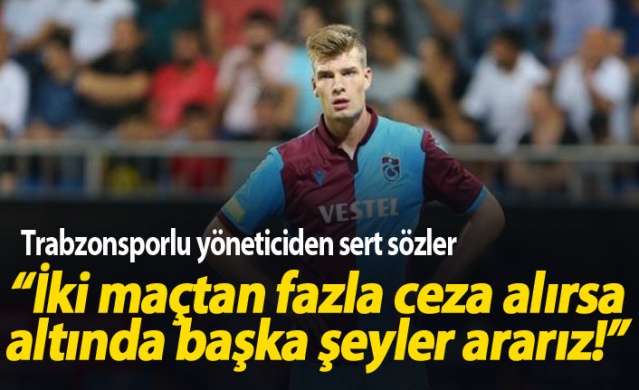 VESTEL

Trabzonsporlu yöneticiden sert sözler

“İki maçtan fazla ceza alırsa altında başka şeyler ararız!”